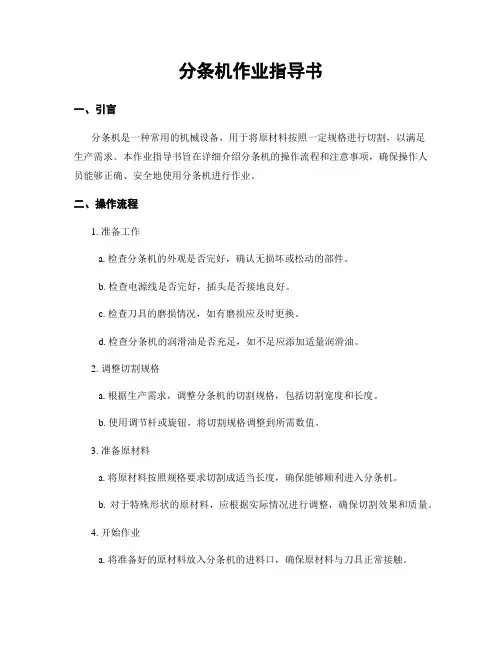 分条机作业指导书

一、引言

分条机是一种常用的机械设备，用于将原材料按照一定规格进行切割，以满足生产需求。本作业指导书旨在详细介绍分条机的操作流程和注意事项，确保操作人员能够正确、安全地使用分条机进行作业。

二、操作流程

1. 准备工作

a. 检查分条机的外观是否完好，确认无损坏或松动的部件。

b. 检查电源线是否完好，插头是否接地良好。

c. 检查刀具的磨损情况，如有磨损应及时更换。

d. 检查分条机的润滑油是否充足，如不足应添加适量润滑油。

2. 调整切割规格

a. 根据生产需求，调整分条机的切割规格，包括切割宽度和长度。

b. 使用调节杆或旋钮，将切割规格调整到所需数值。

3. 准备原材料

a. 将原材料按照规格要求切割成适当长度，确保能够顺利进入分条机。

b. 对于特殊形状的原材料，应根据实际情况进行调整，确保切割效果和质量。

4. 开始作业

a. 将准备好的原材料放入分条机的进料口，确保原材料与刀具正常接触。